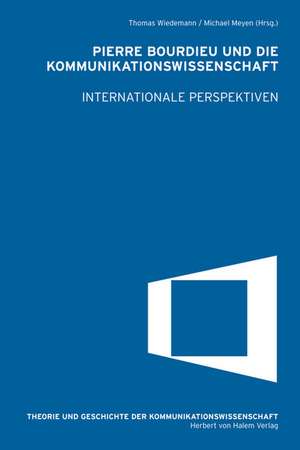 Thomas Wiedemann / Michael Meyen (Hrsg.)

PIERRE BOURDIEU UND DIE KOMMUNIKATIONSWISSENSCHAFT

INTERNATIONALE PERSPEKTIVEN

THEORIE UND GESCHICHTE DER KOMMUNIKATIONSWISSENSCHAFT
Herbert von Halem Verlag